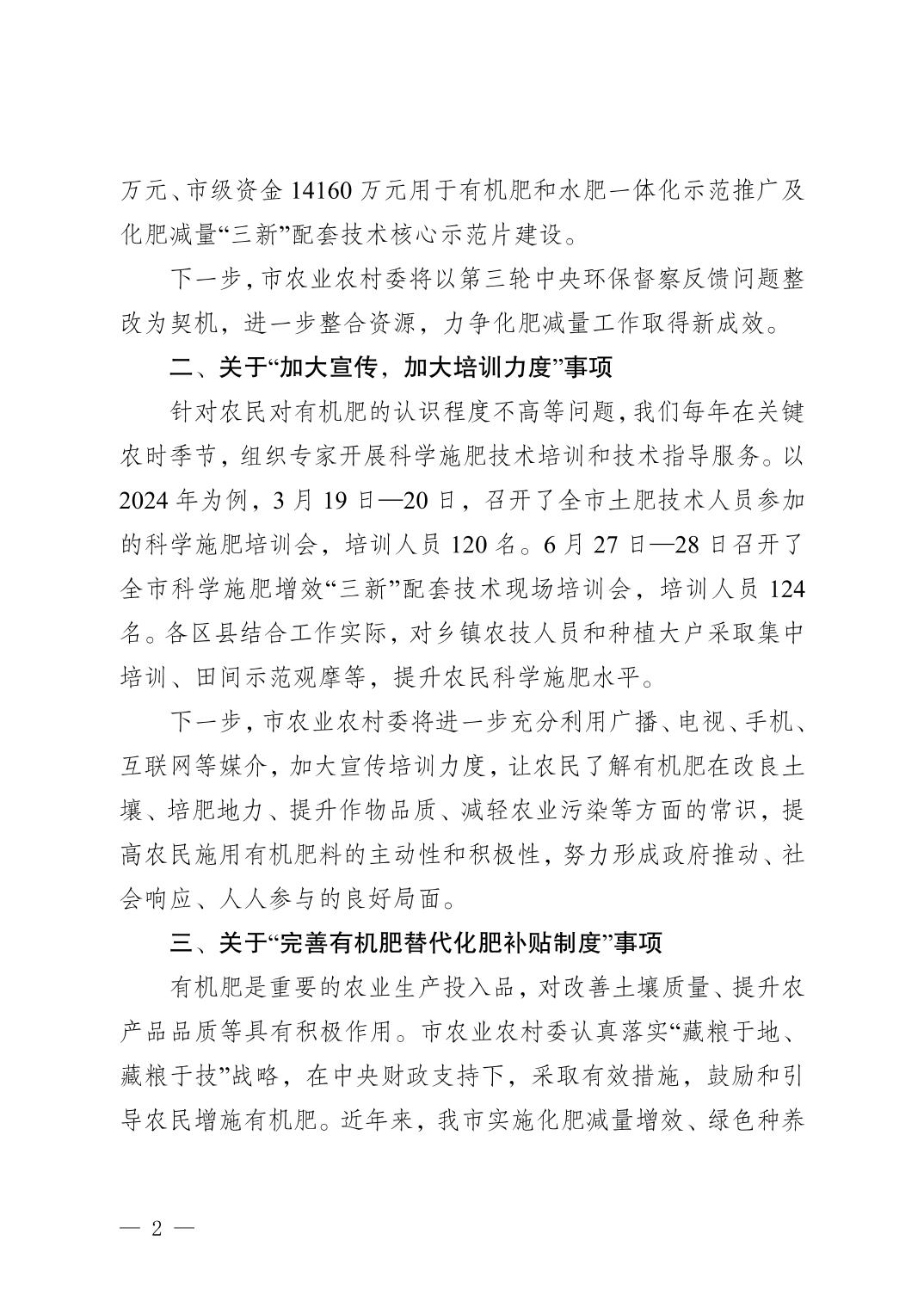 万元、市级资金 14160 万元用于有机肥和水肥一体化示范推广及化肥减量“三新”配套技术核心示范片建设。

下一步，市农业农村委将以第三轮中央环保督察反馈问题整改为契机，进一步整合资源，力争化肥减量工作取得新成效。

二、关于“加大宣传，加大培训力度”事项

针对农民对有机肥的认识程度不高等问题，我们每年在关键农时季节，组织专家开展科学施肥技术培训和技术指导服务。以 2024 年为例，3 月 19 日—20 日，召开了全市土肥技术人员参加的科学施肥培训会，培训人员 120 名。6 月 27 日—28 日召开了全市科学施肥增效“三新”配套技术现场培训会，培训人员 124 名。各区县结合工作实际，对乡镇农技人员和种植大户采取集中培训、田间示范观摩等，提升农民科学施肥水平。

下一步，市农业农村委将进一步充分利用广播、电视、手机、互联网等媒介，加大宣传培训力度，让农民了解有机肥在改良土壤、培肥地力、提升作物品质、减轻农业污染等方面的常识，提高农民施用有机肥料的主动性和积极性，努力形成政府推动、社会响应、人人参与的良好局面。

三、关于“完善有机肥替代化肥补贴制度”事项

有机肥是重要的农业生产投入品，对改善土壤质量、提升农产品品质等具有积极作用。市农业农村委认真落实“藏粮于地、藏粮于技”战略，在中央财政支持下，采取有效措施，鼓励和引导农民增施有机肥。近年来，我市实施化肥减量增效、绿色种养

— 2 —